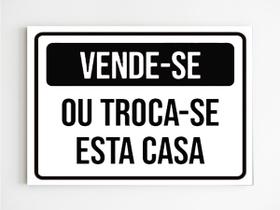 VENDE-SE

OU TROCA-SE
ESTA CASA